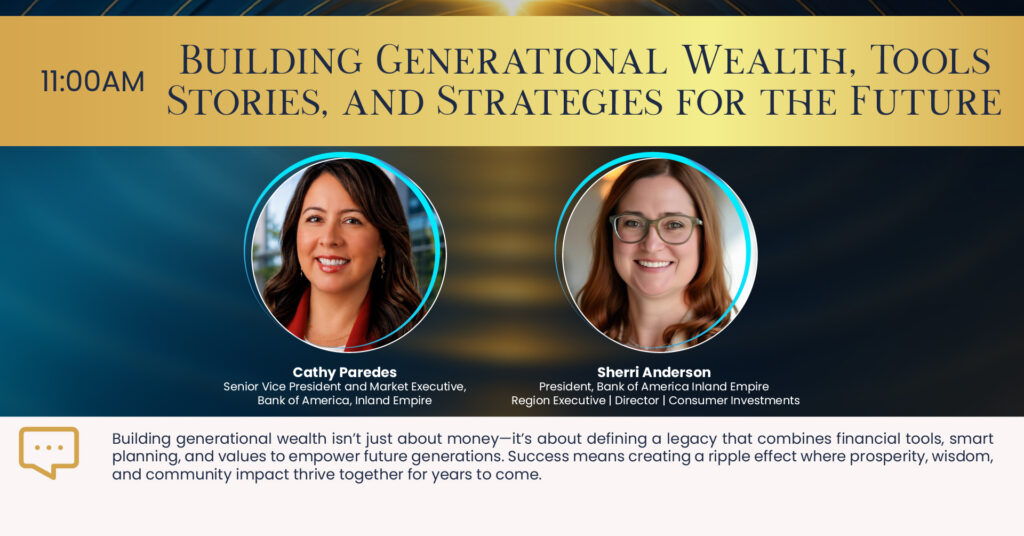 11:00AM

Building Generational Wealth, Tools Stories, and Strategies for the Future

Cathy Paredes
Senior Vice President and Market Executive,
Bank of America, Inland Empire

Sherri Anderson
President, Bank of America Inland Empire
Region Executive | Director | Consumer Investments

Building generational wealth isn't just about money—it's about defining a legacy that combines financial tools, smart planning, and values to empower future generations. Success means creating a ripple effect where prosperity, wisdom, and community impact thrive together for years to come.